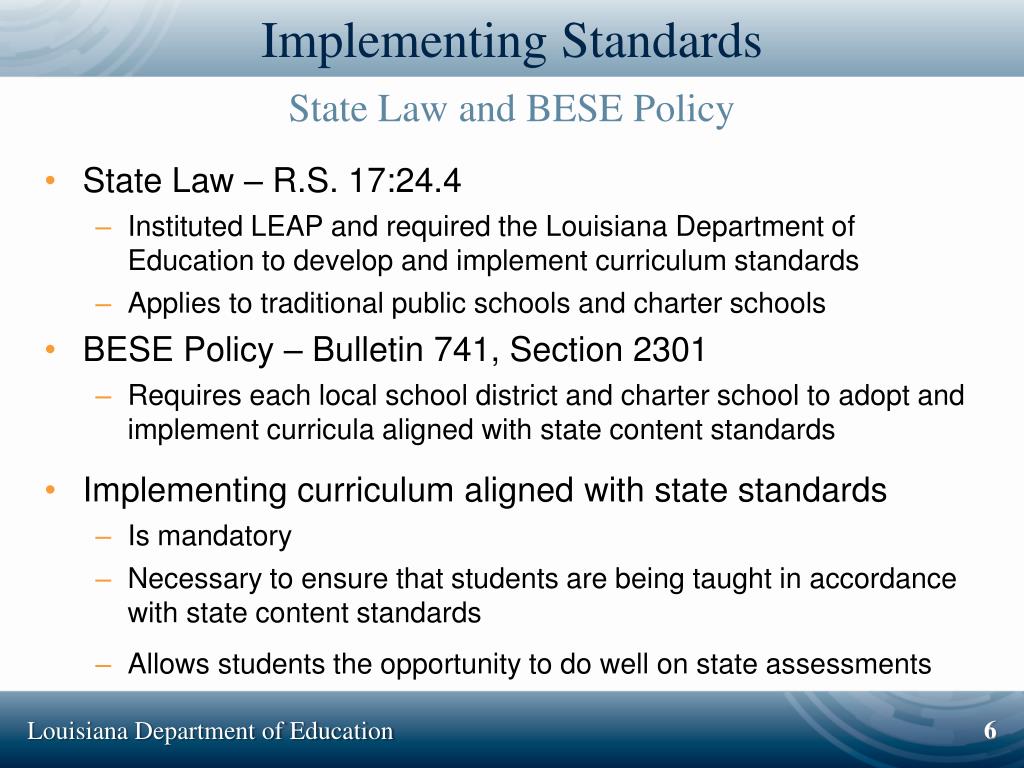 Implementing Standards

State Law and BESE Policy

• State Law – R.S. 17:24.4
  – Instituted LEAP and required the Louisiana Department of Education to develop and implement curriculum standards
  – Applies to traditional public schools and charter schools
• BESE Policy – Bulletin 741, Section 2301
  – Requires each local school district and charter school to adopt and implement curricula aligned with state content standards
• Implementing curriculum aligned with state standards
  – Is mandatory
  – Necessary to ensure that students are being taught in accordance with state content standards
  – Allows students the opportunity to do well on state assessments

Louisiana Department of Education

6